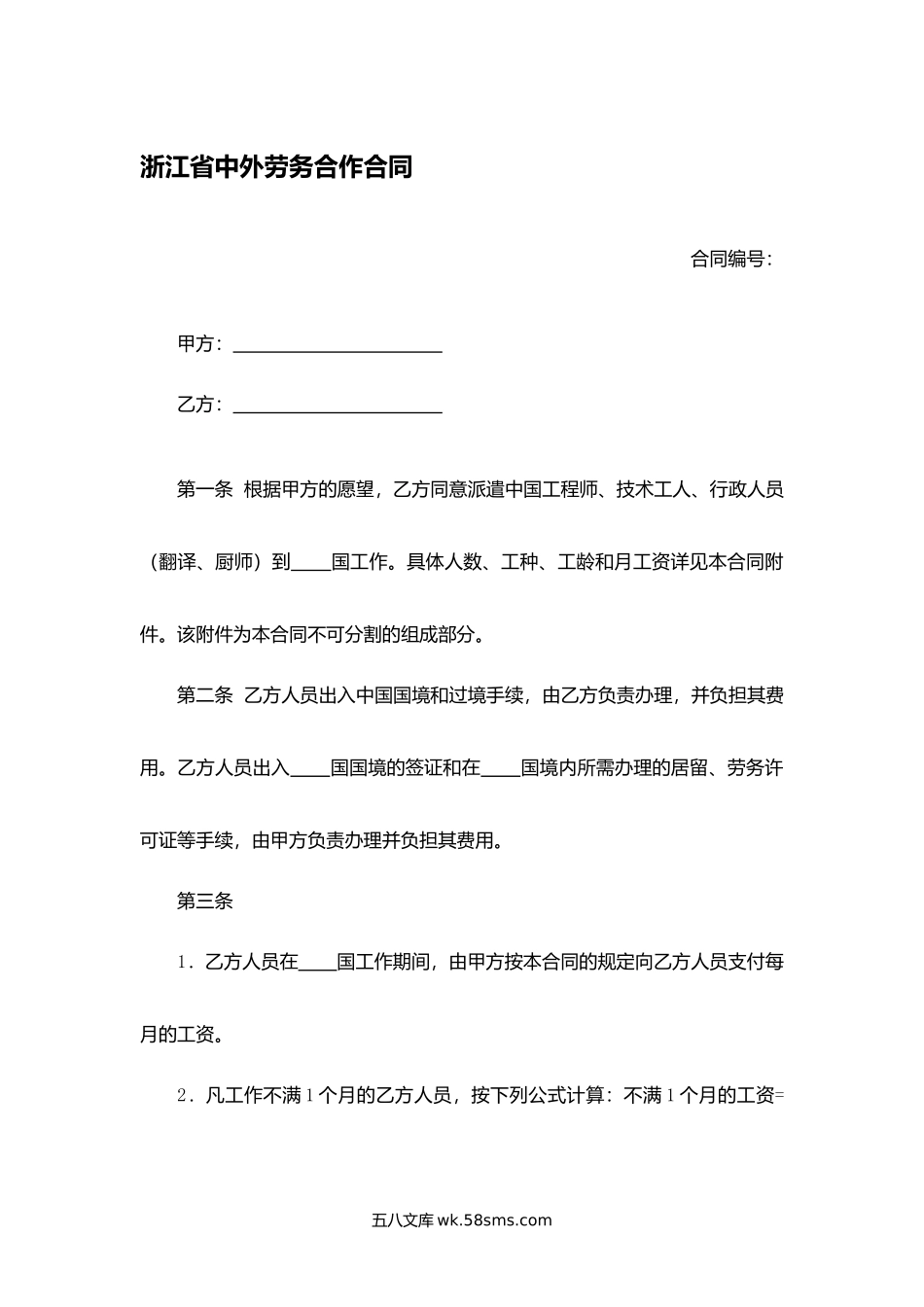 浙江省中外劳务合作合同

合同编号：

甲方：______________________

乙方：______________________

第一条 根据甲方的愿望，乙方同意派遣中国工程师、技术工人、行政人员（翻译、厨师）到____国工作。具体人数、工种、工龄和月工资详见本合同附件。该附件为本合同不可分割的组成部分。

第二条 乙方人员出入中国国境和过境手续，由乙方负责办理，并负担其费用。乙方人员出入____国国境的签证和在____国境内所需办理的居留、劳务许可证等手续，由甲方负责办理并负担其费用。

第三条

1．乙方人员在____国工作期间，由甲方按本合同的规定向乙方人员支付每月的工资。

2．凡工作不满1个月的乙方人员，按下列公式计算：不满1个月的工资=

五八文库 wk.58sms.com